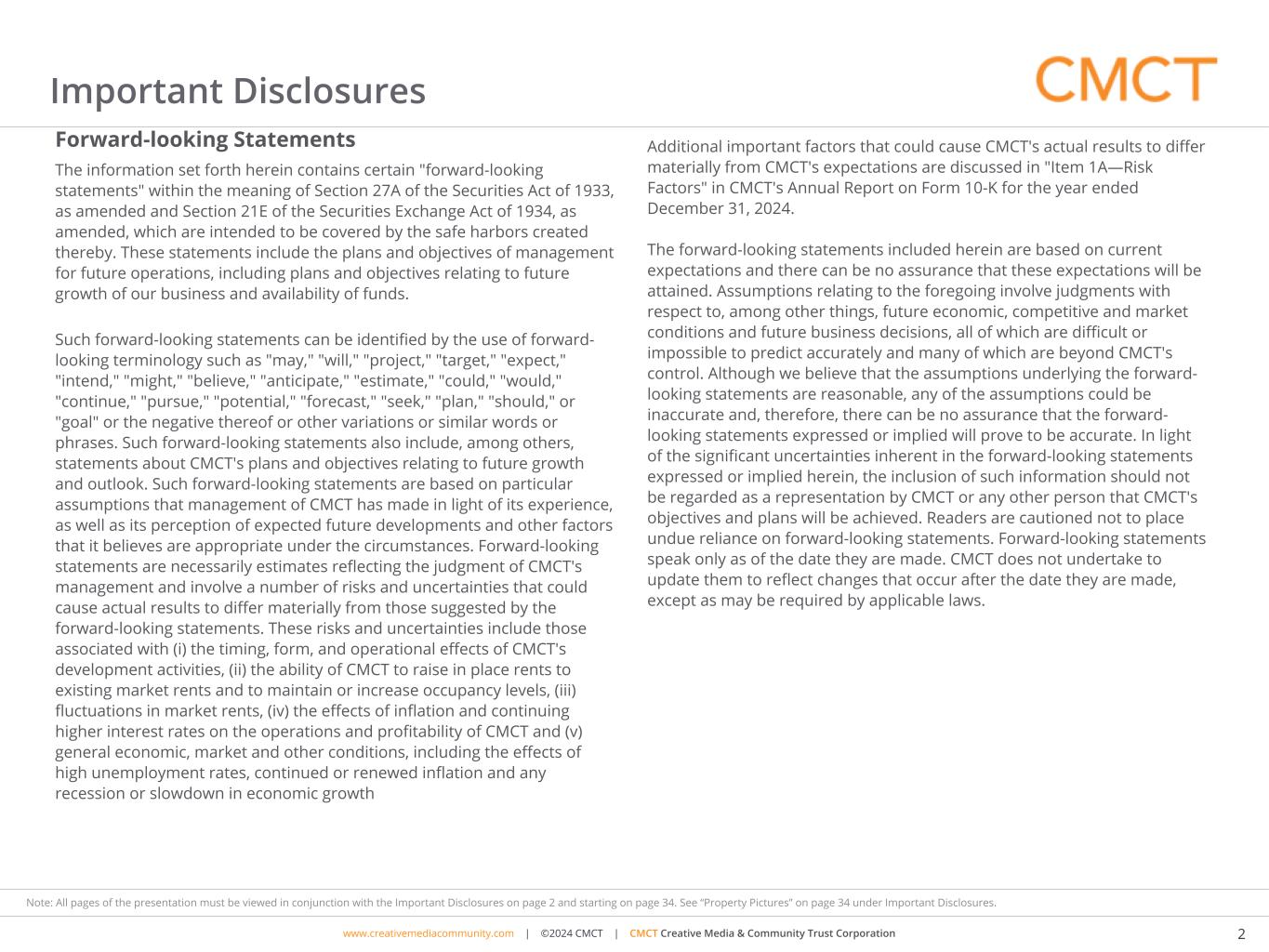 Important Disclosures

CMCT

Forward-looking Statements

The information set forth herein contains certain "forward-looking statements" within the meaning of Section 27A of the Securities Act of 1933, as amended and Section 21E of the Securities Exchange Act of 1934, as amended, which are intended to be covered by the safe harbors created thereby. These statements include the plans and objectives of management for future operations, including plans and objectives relating to future growth of our business and availability of funds.

Such forward-looking statements can be identified by the use of forward-looking terminology such as "may," "will," "project," "target," "expect," "intend," "might," "believe," "anticipate," "estimate," "could," "would," "continue," "pursue," "potential," "forecast," "seek," "plan," "should," or "goal" or the negative thereof or other variations or similar words or phrases. Such forward-looking statements also include, among others, statements about CMCT's plans and objectives relating to future growth and outlook. Such forward-looking statements are based on particular assumptions that management of CMCT has made in light of its experience, as well as its perception of expected future developments and other factors that it believes are appropriate under the circumstances. Forward-looking statements are necessarily estimates reflecting the judgment of CMCT's management and involve a number of risks and uncertainties that could cause actual results to differ materially from those suggested by the forward-looking statements. These risks and uncertainties include those associated with (i) the timing, form, and operational effects of CMCT's development activities, (ii) the ability of CMCT to raise in place rents to existing market rents and to maintain or increase occupancy levels, (iii) fluctuations in market rents, (iv) the effects of inflation and continuing higher interest rates on the operations and profitability of CMCT and (v) general economic, market and other conditions, including the effects of high unemployment rates, continued or renewed inflation and any recession or slowdown in economic growth

Additional important factors that could cause CMCT's actual results to differ materially from CMCT's expectations are discussed in "Item 1A—Risk Factors" in CMCT's Annual Report on Form 10-K for the year ended December 31, 2024.

The forward-looking statements included herein are based on current expectations and there can be no assurance that these expectations will be attained. Assumptions relating to the foregoing involve judgments with respect to, among other things, future economic, competitive and market conditions and future business decisions, all of which are difficult or impossible to predict accurately and many of which are beyond CMCT's control. Although we believe that the assumptions underlying the forward-looking statements are reasonable, any of the assumptions could be inaccurate and, therefore, there can be no assurance that the forward-looking statements expressed or implied will prove to be accurate. In light of the significant uncertainties inherent in the forward-looking statements expressed or implied herein, the inclusion of such information should not be regarded as a representation by CMCT or any other person that CMCT's objectives and plans will be achieved. Readers are cautioned not to place undue reliance on forward-looking statements. Forward-looking statements speak only as of the date they are made. CMCT does not undertake to update them to reflect changes that occur after the date they are made, except as may be required by applicable laws.

Note: All pages of the presentation must be viewed in conjunction with the Important Disclosures on page 2 and starting on page 34. See "Property Pictures" on page 34 under Important Disclosures.

www.creativemediacommunity.com | ©2024 CMCT | CMCT Creative Media & Community Trust Corporation

2